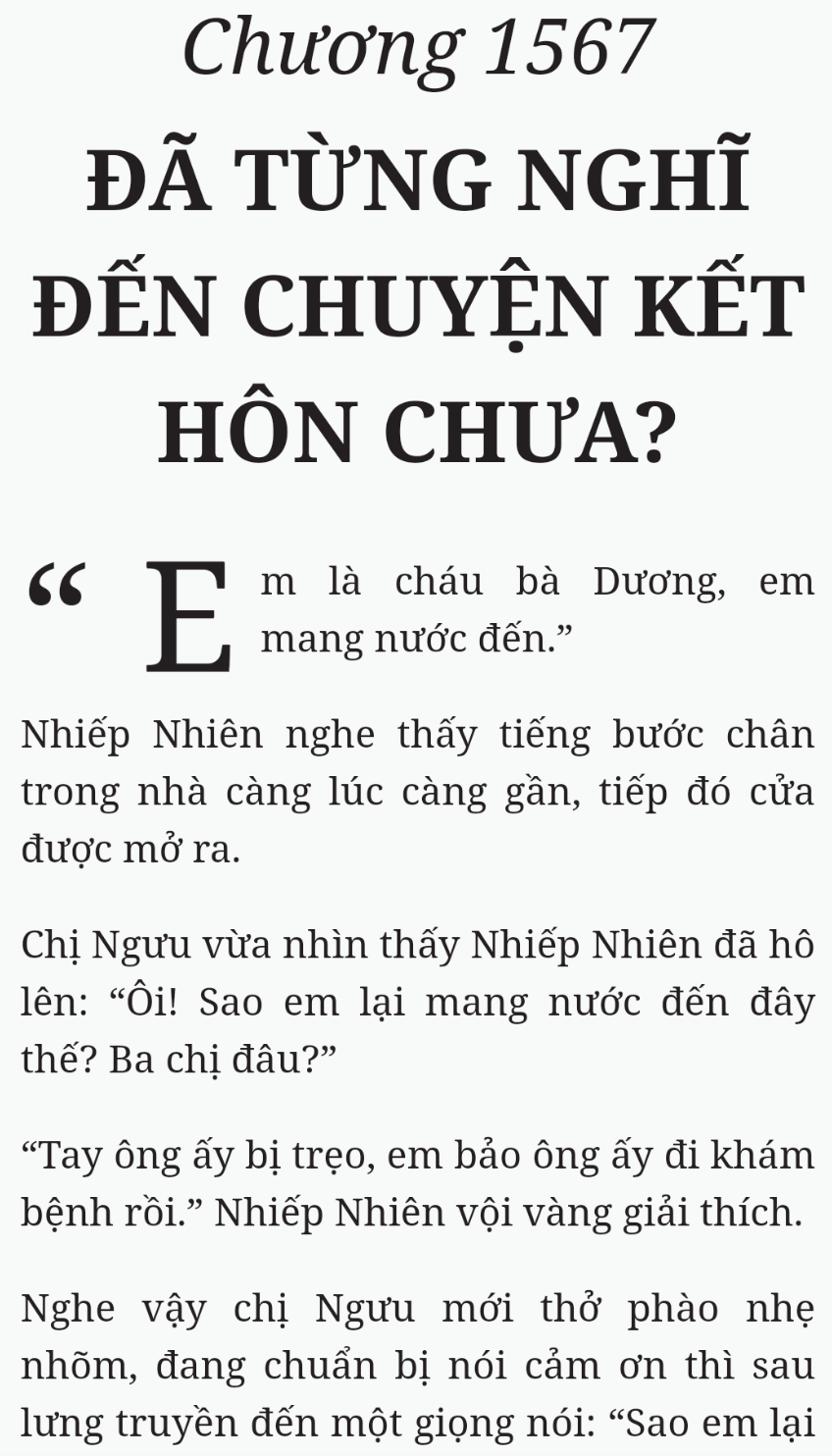 Chương 1567
ĐÃ TỪNG NGHĨ ĐẾN CHUYỆN KẾT HÔN CHƯA?

“Em là cháu bà Dương, em mang nước đến.”

Nhiếp Nhiên nghe thấy tiếng bước chân trong nhà càng lúc càng gần, tiếp đó cửa được mở ra.

Chị Ngưu vừa nhìn thấy Nhiếp Nhiên đã hô lên: “Ôi! Sao em lại mang nước đến đây thế? Ba chị đâu?”

“Tay ông ấy bị trẹo, em bảo ông ấy đi khám bệnh rồi.” Nhiếp Nhiên vội vàng giải thích.

Nghe vậy chị Ngưu mới thở phào nhẹ nhõm, đang chuẩn bị nói cảm ơn thì sau lưng truyền đến một giọng nói: “Sao em lại